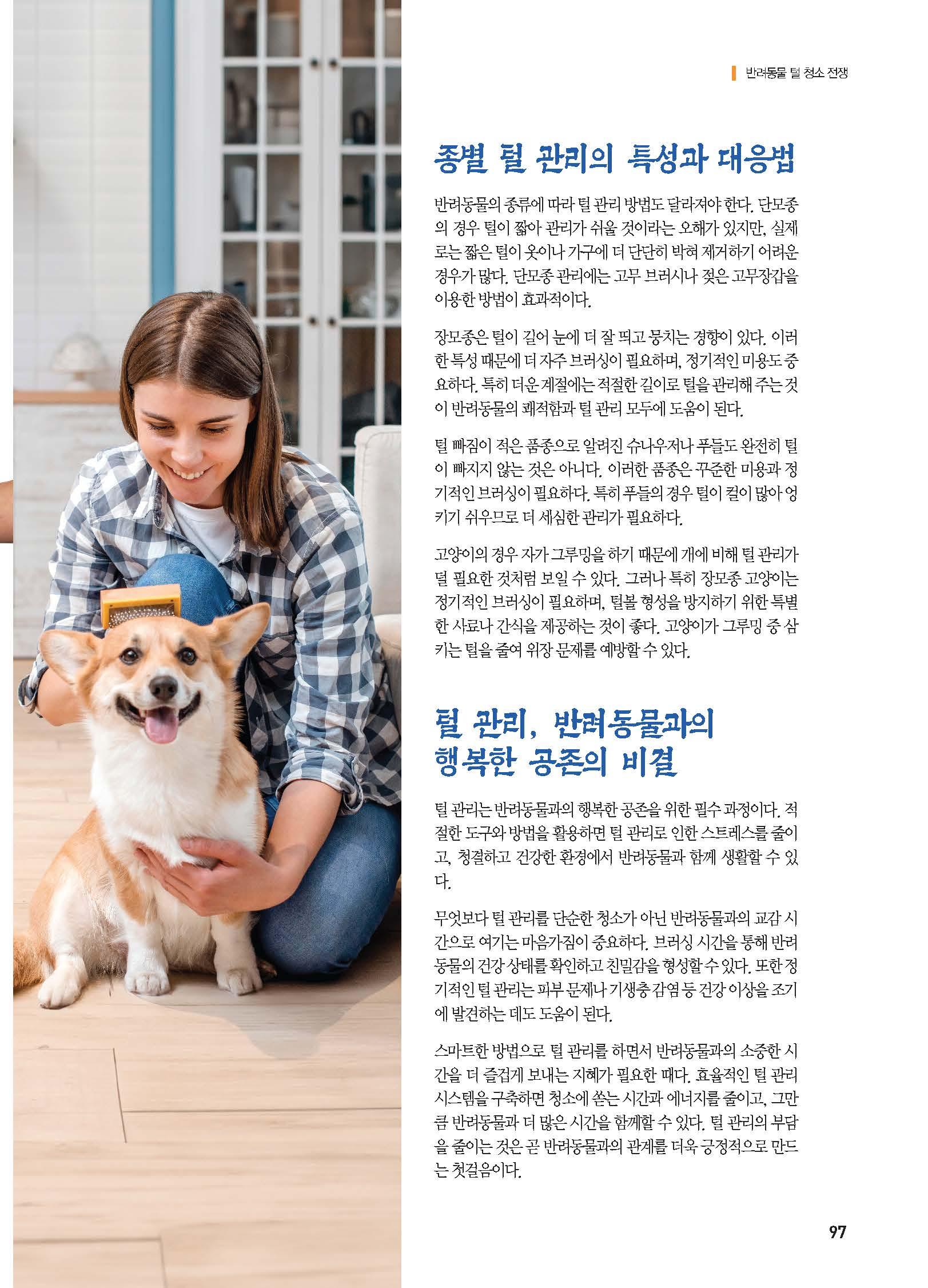 반려동물 털 청소 전쟁

종별 털 관리의 특성과 대응법

반려동물의 종류에 따라 털 관리 방법도 달라져야 한다. 단모종의 경우 털이 짧아 관리가 쉬울 것이라는 오해가 있지만, 실제로는 짧은 털이 옷이나 가구에 더 단단히 박혀 제거하기 어려운 경우가 많다. 단모종 관리에는 고무 브러시나 젖은 고무장갑을 이용한 방법이 효과적이다.

장모종은 털이 길어 눈에 더 잘 띄고 뭉치는 경향이 있다. 이러한 특성 때문에 더 자주 브러싱이 필요하며, 정기적인 미용도 중요하다. 특히 더운 계절에는 적절한 길이로 털을 관리해 주는 것이 반려동물의 쾌적함과 털 관리 모두에 도움이 된다.

털 빠짐이 적은 품종으로 알려진 슈나우저나 푸들도 완전히 털이 빠지지 않는 것은 아니다. 이러한 품종은 꾸준한 미용과 정기적인 브러싱이 필요하다. 특히 푸들의 경우 털이 컬이 많아 엉키기 쉬우므로 더 세심한 관리가 필요하다.

고양이의 경우 자가 그루밍을 하기 때문에 개에 비해 털 관리가 덜 필요한 것처럼 보일 수 있다. 그러나 특히 장모종 고양이는 정기적인 브러싱이 필요하며, 털볼 형성을 방지하기 위한 특별한 사료나 간식을 제공하는 것이 좋다. 고양이가 그루밍 중 삼키는 털을 줄여 위장 문제를 예방할 수 있다.

털 관리, 반려동물과의 행복한 공존의 비결

털 관리는 반려동물과의 행복한 공존을 위한 필수 과정이다. 적절한 도구와 방법을 활용하면 털 관리로 인한 스트레스를 줄이고, 청결하고 건강한 환경에서 반려동물과 함께 생활할 수 있다.

무엇보다 털 관리를 단순한 청소가 아닌 반려동물과의 교감 시간으로 여기는 마음가짐이 중요하다. 브러싱 시간을 통해 반려동물의 건강 상태를 확인하고 친밀감을 형성할 수 있다. 또한 정기적인 털 관리는 피부 문제나 기생충 감염 등 건강 이상을 조기에 발견하는 데도 도움이 된다.

스마트한 방법으로 털 관리를 하면서 반려동물과의 소중한 시간을 더 즐겁게 보내는 지혜가 필요한 때다. 효율적인 털 관리 시스템을 구축하면 청소에 쏟는 시간과 에너지를 줄이고, 그만큼 반려동물과 더 많은 시간을 함께할 수 있다. 털 관리의 부담을 줄이는 것은 곧 반려동물과의 관계를 더욱 긍정적으로 만드는 첫걸음이다.

97